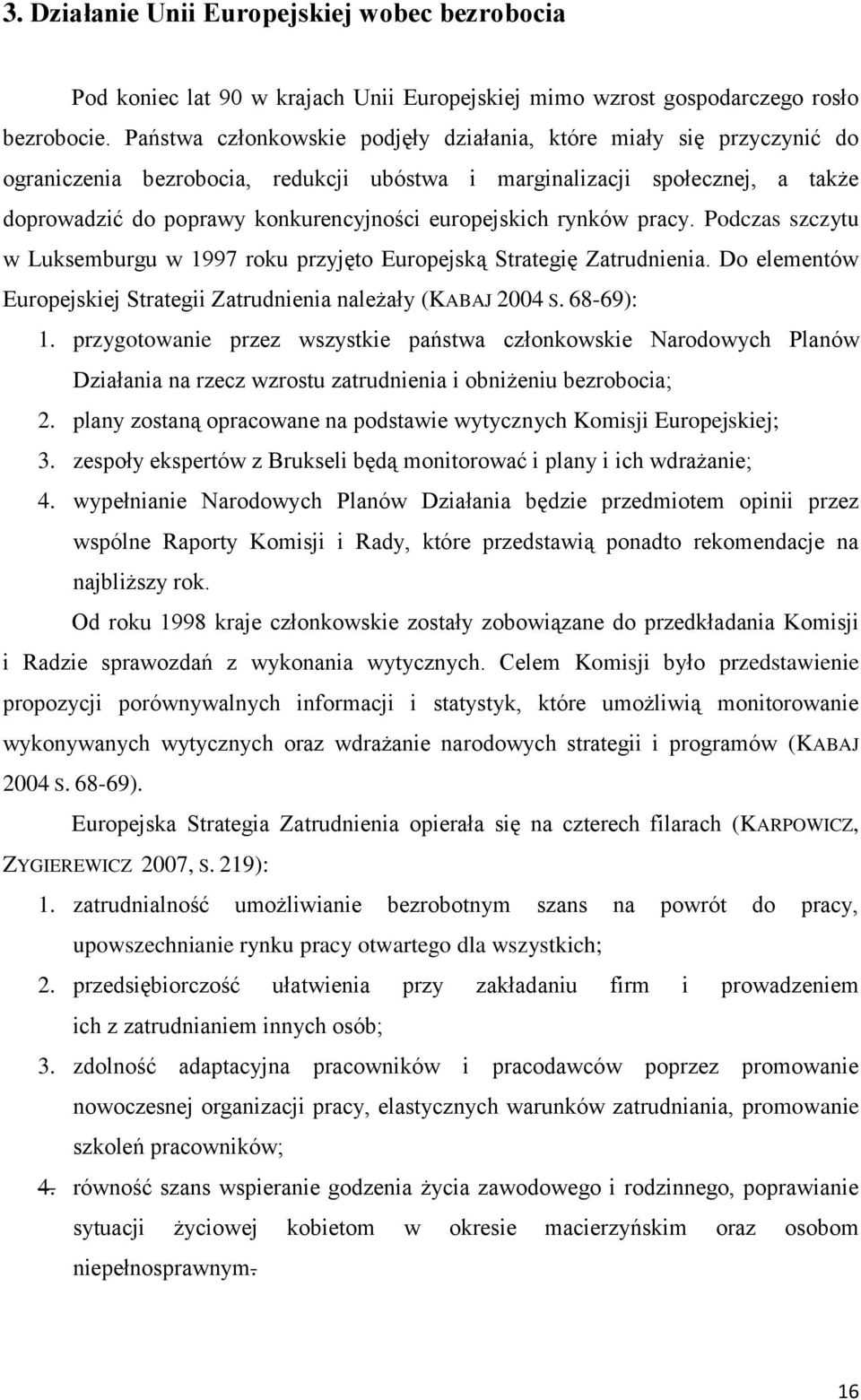 3. Działanie Unii Europejskiej wobec bezrobocia

Pod koniec lat 90 w krajach Unii Europejskiej mimo wzrost gospodarczego rosło bezrobocie. Państwa członkowskie podjęły działania, które miały się przyczynić do ograniczenia bezrobocia, redukcji ubóstwa i marginalizacji społecznej, a także doprowadzić do poprawy konkurencyjności europejskich rynków pracy. Podczas szczytu w Luksemburgu w 1997 roku przyjęto Europejską Strategię Zatrudnienia. Do elementów Europejskiej Strategii Zatrudnienia należały (KABAJ 2004 S. 68-69):

1. przygotowanie przez wszystkie państwa członkowskie Narodowych Planów Działania na rzecz wzrostu zatrudnienia i obniżeniu bezrobocia;
2. plany zostaną opracowane na podstawie wytycznych Komisji Europejskiej;
3. zespoły ekspertów z Brukseli będą monitorować i plany i ich wdrażanie;
4. wypełnianie Narodowych Planów Działania będzie przedmiotem opinii przez wspólne Raporty Komisji i Rady, które przedstawią ponadto rekomendacje na najbliższy rok.

Od roku 1998 kraje członkowskie zostały zobowiązane do przedkładania Komisji i Radzie sprawozdań z wykonania wytycznych. Celem Komisji było przedstawienie propozycji porównywalnych informacji i statystyk, które umożliwią monitorowanie wykonywanych wytycznych oraz wdrażanie narodowych strategii i programów (KABAJ 2004 S. 68-69).

Europejska Strategia Zatrudnienia opierała się na czterech filarach (KARPOWICZ, ZYGIEREWICZ 2007, S. 219):

1. zatrudnialność umożliwianie bezrobotnym szans na powrót do pracy, upowszechnianie rynku pracy otwartego dla wszystkich;
2. przedsiębiorczość ułatwienia przy zakładaniu firm i prowadzeniem ich z zatrudnianiem innych osób;
3. zdolność adaptacyjna pracowników i pracodawców poprzez promowanie nowoczesnej organizacji pracy, elastycznych warunków zatrudniania, promowanie szkoleń pracowników;
4. równość szans wspieranie godzenia życia zawodowego i rodzinnego, poprawianie sytuacji życiowej kobietom w okresie macierzyńskim oraz osobom niepełnosprawnym.

16